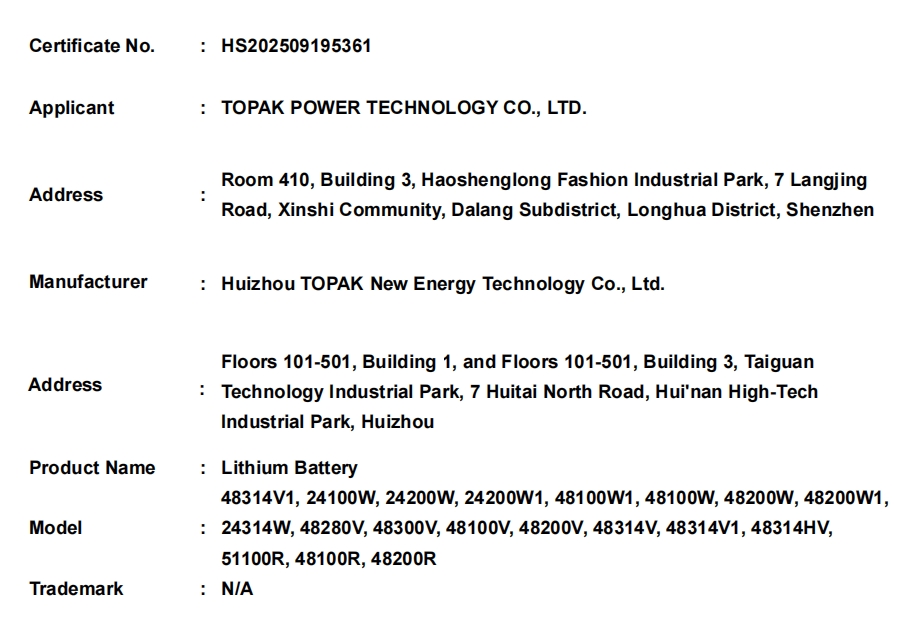 Certificate No. : HS202509195361

Applicant : TOPAK POWER TECHNOLOGY CO., LTD.

Address : Room 410, Building 3, Haoshenglong Fashion Industrial Park, 7 Langjing Road, Xinshi Community, Dalang Subdistrict, Longhua District, Shenzhen

Manufacturer : Huizhou TOPAK New Energy Technology Co., Ltd.

Address : Floors 101-501, Building 1, and Floors 101-501, Building 3, Taiguan Technology Industrial Park, 7 Huitai North Road, Hui'nan High-Tech Industrial Park, Huizhou

Product Name : Lithium Battery

Model : 48314V1, 24100W, 24200W, 24200W1, 48100W1, 48100W, 48200W, 48200W1, 24314W, 48280V, 48300V, 48100V, 48200V, 48314V, 48314V1, 48314HV, 51100R, 48100R, 48200R

Trademark : N/A